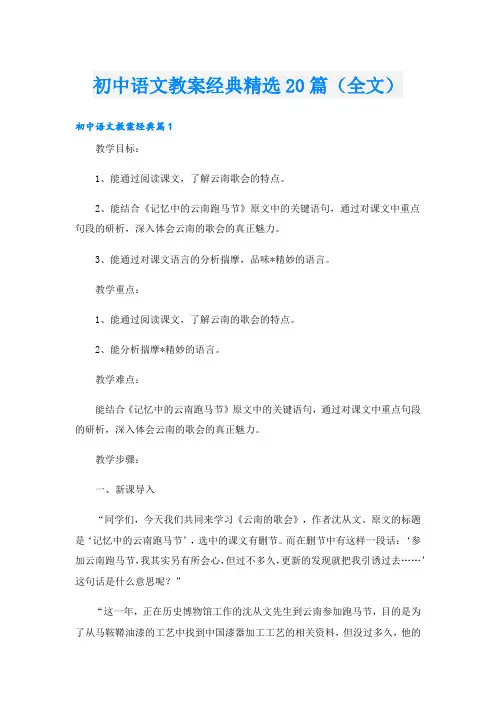 初中语文教案经典精选20篇（全文）

初中语文教案经典篇1

教学目标：

1、能通过阅读课文，了解云南歌会的特点。

2、能结合《记忆中的云南跑马节》原文中的关键语句，通过对课文中重点句段的研析，深入体会云南的歌会的真正魅力。

3、能通过对课文语言的分析揣摩，品味*精妙的语言。

教学重点：

1、能通过阅读课文，了解云南的歌会的特点。

2、能分析揣摩*精妙的语言。

教学难点：

能结合《记忆中的云南跑马节》原文中的关键语句，通过对课文中重点句段的研析，深入体会云南的歌会的真正魅力。

教学步骤：

一、新课导入

“同学们，今天我们共同来学习《云南的歌会》，作者沈从文。原文的标题是‘记忆中的云南跑马节’，选中的课文有删节。而在删节中有这样一段话：‘参加云南跑马节，我其实另有所会心，但过不多久，更新的发现就把我引诱过去……’这句话是什么意思呢？”

“这一年，正在历史博物馆工作的沈从文先生到云南参加跑马节，目的是为了从马鞍鞯油漆的工艺中找到中国漆器加工工艺的相关资料，但没过多久，他的